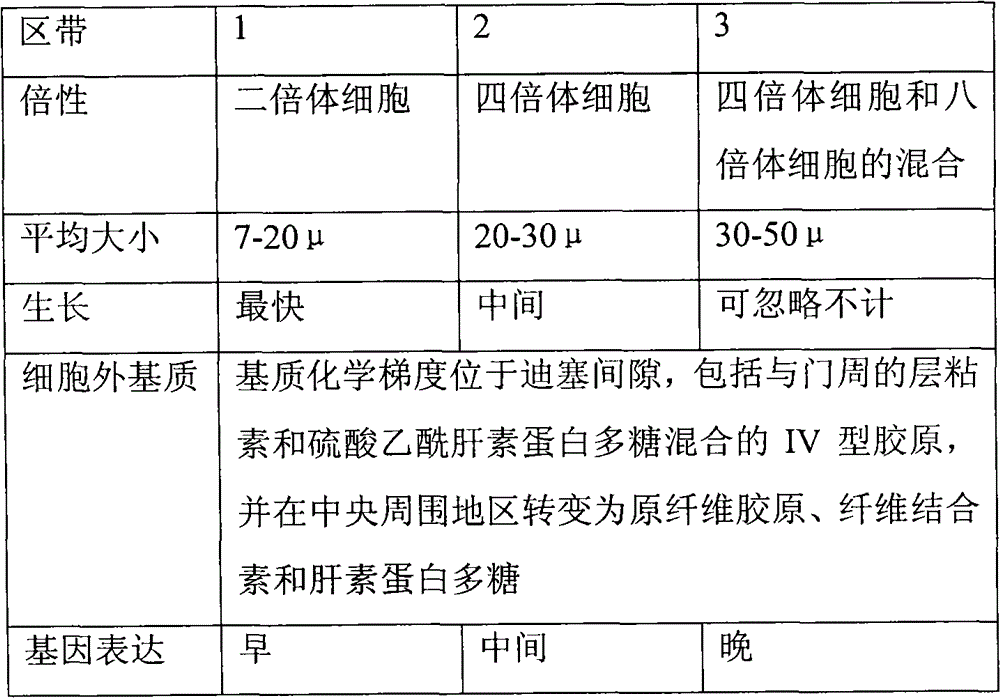 | 区带 | 1 | 2 | 3 |
|---|---|---|---|
| 倍性 | 二倍体细胞 | 四倍体细胞 | 四倍体细胞和八倍体细胞的混合 |
| 平均大小 | 7-20 μ | 20-30 μ | 30-50 μ |
| 生长 | 最快 | 中间 | 可忽略不计 |
| 细胞外基质 | 基质化学梯度位于迪塞间隙，包括与门周的层粘素和硫酸乙酰肝素蛋白多糖混合的 IV 型胶原，并在中央周围地区转变为原纤维胶原、纤维结合素和肝素蛋白多糖 | | |
| 基因表达 | 早 | 中间 | 晚 |